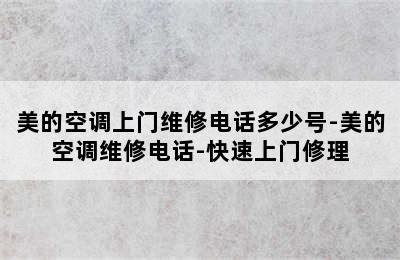 美的空调上门维修电话多少号-美的空调维修电话-快速上门修理